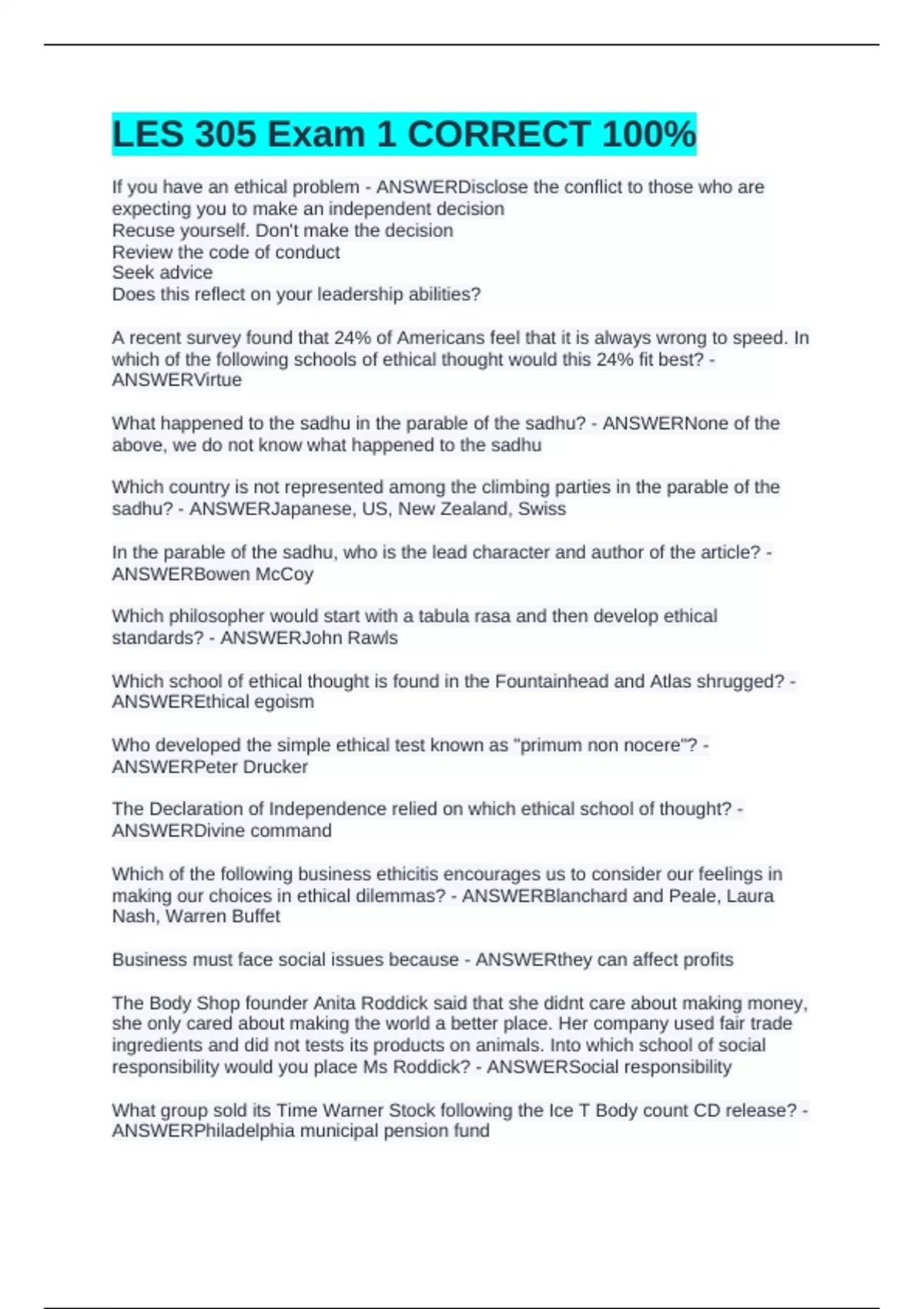 LES 305 Exam 1 CORRECT 100%

If you have an ethical problem - ANSWERDisclose the conflict to those who are expecting you to make an independent decision
Recuse yourself. Don't make the decision
Review the code of conduct
Seek advice
Does this reflect on your leadership abilities?

A recent survey found that 24% of Americans feel that it is always wrong to speed. In which of the following schools of ethical thought would this 24% fit best? - ANSWERVirtue

What happened to the sadhu in the parable of the sadhu? - ANSWERNone of the above, we do not know what happened to the sadhu

Which country is not represented among the climbing parties in the parable of the sadhu? - ANSWERJapanese, US, New Zealand, Swiss

In the parable of the sadhu, who is the lead character and author of the article? - ANSWERBowen McCoy

Which philosopher would start with a tabula rasa and then develop ethical standards? - ANSWERJohn Rawls

Which school of ethical thought is found in the Fountainhead and Atlas shrugged? - ANSWEREthical egoism

Who developed the simple ethical test known as "primum non nocere"? - ANSWERPeter Drucker

The Declaration of Independence relied on which ethical school of thought? - ANSWERDivine command

Which of the following business ethicitis encourages us to consider our feelings in making our choices in ethical dilemmas? - ANSWERBlanchard and Peale, Laura Nash, Warren Buffet

Business must face social issues because - ANSWERthey can affect profits

The Body Shop founder Anita Roddick said that she didnt care about making money, she only cared about making the world a better place. Her company used fair trade ingredients and did not tests its products on animals. Into which school of social responsibility would you place Ms Roddick? - ANSWERSocial responsibility

What group sold its Time Warner Stock following the Ice T Body count CD release? - ANSWERPhiladelphia municipal pension fund